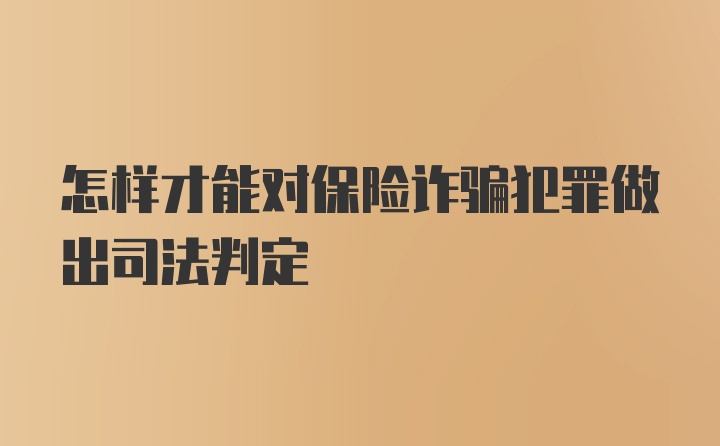 怎样才能对保险诈骗犯罪做出司法判定